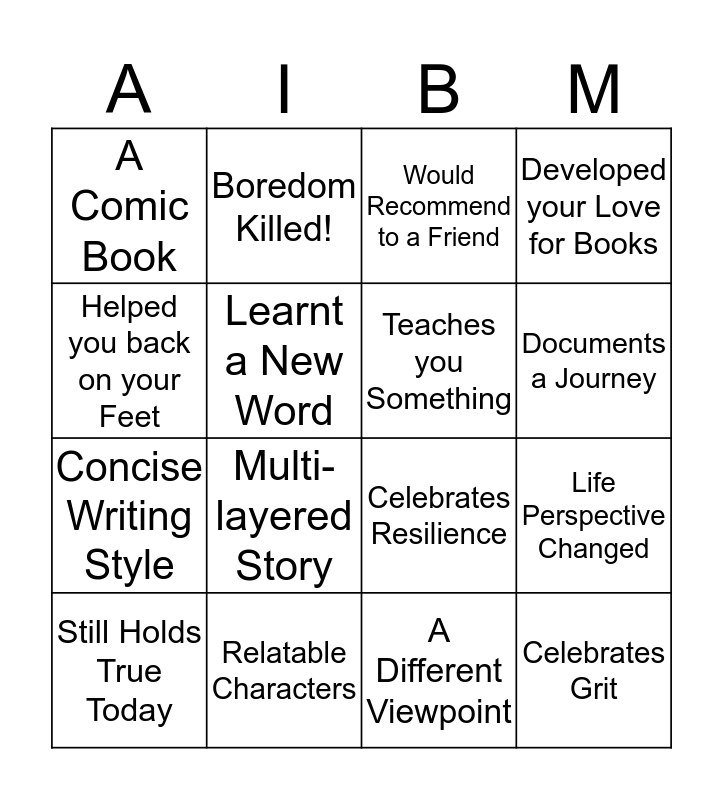 | A | I | B | M |
|---|---|---|---|
| A Comic Book | Boredom Killed! | Would Recommend to a Friend | Developed your Love for Books |
| Helped you back on your Feet | Learnt a New Word | Teaches you Something | Documents a Journey |
| Concise Writing Style | Multi-layered Story | Celebrates Resilience | Life Perspective Changed |
| Still Holds True Today | Relatable Characters | A Different Viewpoint | Celebrates Grit |